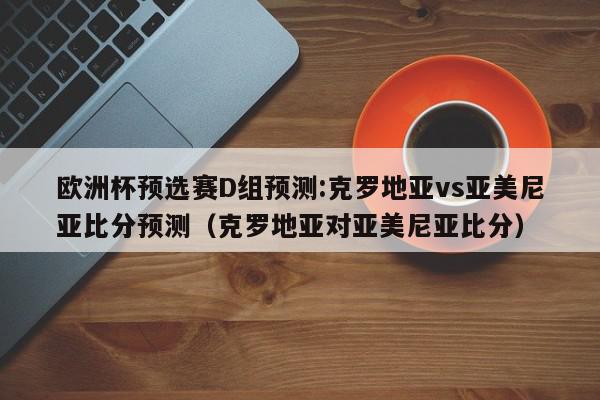 欧洲杯预选赛D组预测:克罗地亚vs亚美尼亚比分预测（克罗地亚对亚美尼亚比分）